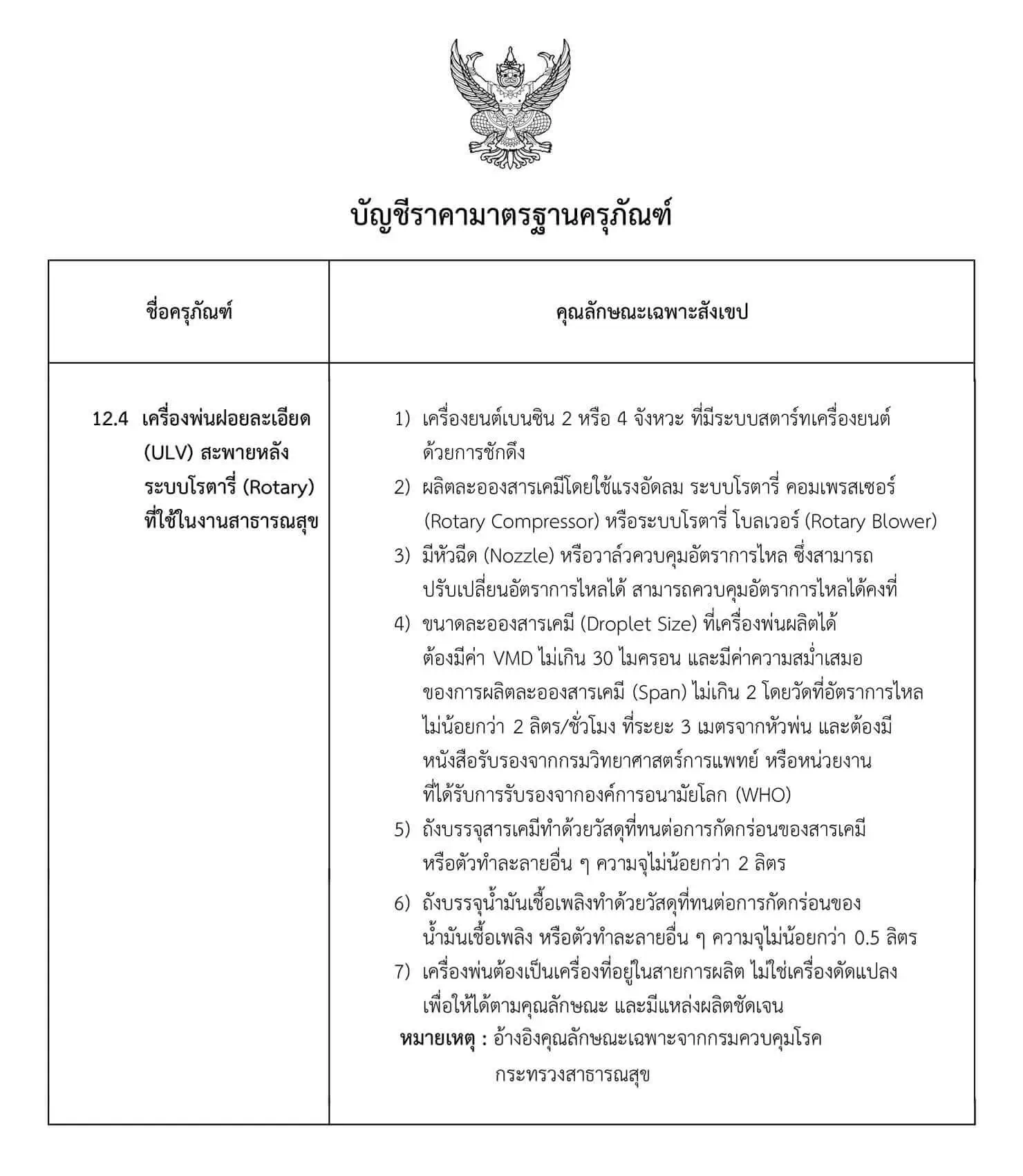 บัญชีราคามาตรฐานครุภัณฑ์

| ชื่อครุภัณฑ์ | คุณลักษณะเฉพาะสังเขป |
|---|---|
| 12.4 เครื่องพ่นฝอยละเอียด (ULV) สะพายหลัง ระบบโรตารี่ (Rotary) ที่ใช้ในงานสาธารณสุข | 1) เครื่องยนต์เบนซิน 2 หรือ 4 จังหวะ ที่มีระบบสตาร์ทเครื่องยนต์ด้วยการชักดึง 2) ผลิตละอองสารเคมีโดยใช้แรงอัดลม ระบบโรตารี่ คอมเพรสเซอร์ (Rotary Compressor) หรือระบบโรตารี่ โบลเวอร์ (Rotary Blower) 3) มีหัวฉีด (Nozzle) หรือวาล์วควบคุมอัตราการไหล ซึ่งสามารถปรับเปลี่ยนอัตราการไหลได้ สามารถควบคุมอัตราการไหลได้คงที่ 4) ขนาดละอองสารเคมี (Droplet Size) ที่เครื่องพ่นผลิตได้ต้องมีค่า VMD ไม่เกิน 30 ไมครอน และมีค่าความสม่ำเสมอของการผลิตละอองสารเคมี (Span) ไม่เกิน 2 โดยวัดที่อัตราการไหลไม่น้อยกว่า 2 ลิตร/ชั่วโมง ที่ระยะ 3 เมตรจากหัวพ่น และต้องมีหนังสือรับรองจากกรมวิทยาศาสตร์การแพทย์ หรือหน่วยงานที่ได้รับการรับรองจากองค์การอนามัยโลก (WHO) 5) ถังบรรจุสารเคมีทำด้วยวัสดุที่ทนต่อการกัดกร่อนของสารเคมีหรือตัวทำละลายอื่น ๆ ความจุไม่น้อยกว่า 2 ลิตร 6) ถังบรรจุน้ำมันเชื้อเพลิงทำด้วยวัสดุที่ทนต่อการกัดกร่อนของน้ำมันเชื้อเพลิง หรือตัวทำละลายอื่น ๆ ความจุไม่น้อยกว่า 0.5 ลิตร 7) เครื่องพ่นต้องเป็นเครื่องที่อยู่ในสายการผลิต ไม่ใช่เครื่องดัดแปลงเพื่อให้ได้ตามคุณลักษณะ และมีแหล่งผลิตชัดเจน หมายเหตุ : อ้างอิงคุณลักษณะเฉพาะจากกรมควบคุมโรค กระทรวงสาธารณสุข |